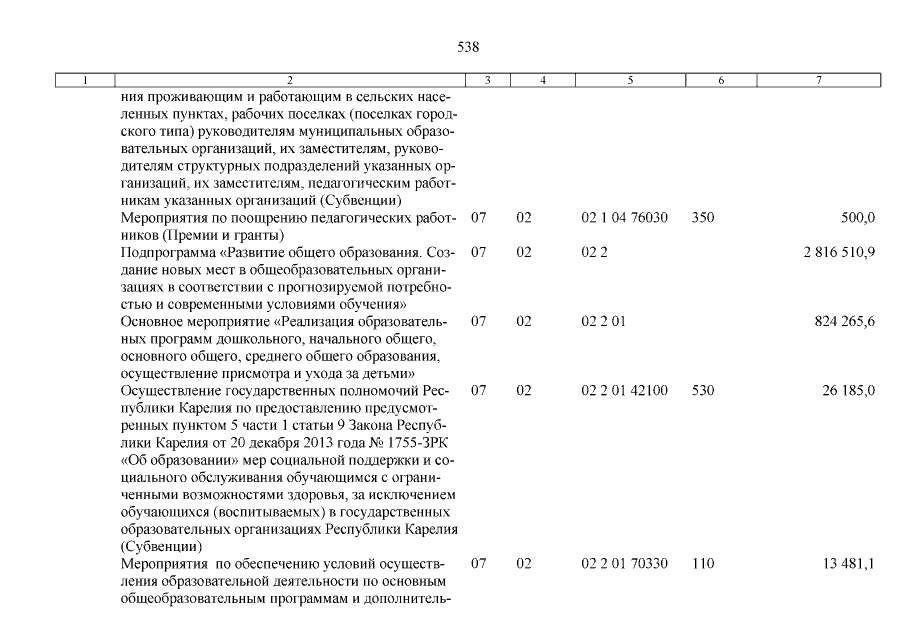 538

| 1 | 2 | 3 | 4 | 5 | 6 | 7 |
|---|---|---|---|---|---|---|
| | ния проживающим и работающим в сельских населенных пунктах, рабочих поселках (поселках городского типа) руководителям муниципальных образовательных организаций, их заместителям, руководителям структурных подразделений указанных организаций, их заместителям, педагогическим работникам указанных организаций (Субвенции) | | | | | |
| | Мероприятия по поощрению педагогических работников (Премии и гранты) | 07 | 02 | 02 1 04 76030 | 350 | 500,0 |
| | Подпрограмма «Развитие общего образования. Создание новых мест в общеобразовательных организациях в соответствии с прогнозируемой потребностью и современными условиями обучения» | 07 | 02 | 02 2 | | 2 816 510,9 |
| | Основное мероприятие «Реализация образовательных программ дошкольного, начального общего, основного общего, среднего общего образования, осуществление присмотра и ухода за детьми» | 07 | 02 | 02 2 01 | | 824 265,6 |
| | Осуществление государственных полномочий Республики Карелия по предоставлению предусмотренных пунктом 5 части 1 статьи 9 Закона Республики Карелия от 20 декабря 2013 года № 1755-ЗРК «Об образовании» мер социальной поддержки и социального обслуживания обучающимся с ограниченными возможностями здоровья, за исключением обучающихся (воспитываемых) в государственных образовательных организациях Республики Карелия (Субвенции) | 07 | 02 | 02 2 01 42100 | 530 | 26 185,0 |
| | Мероприятия по обеспечению условий осуществления образовательной деятельности по основным общеобразовательным программам и дополнитель- | 07 | 02 | 02 2 01 70330 | 110 | 13 481,1 |